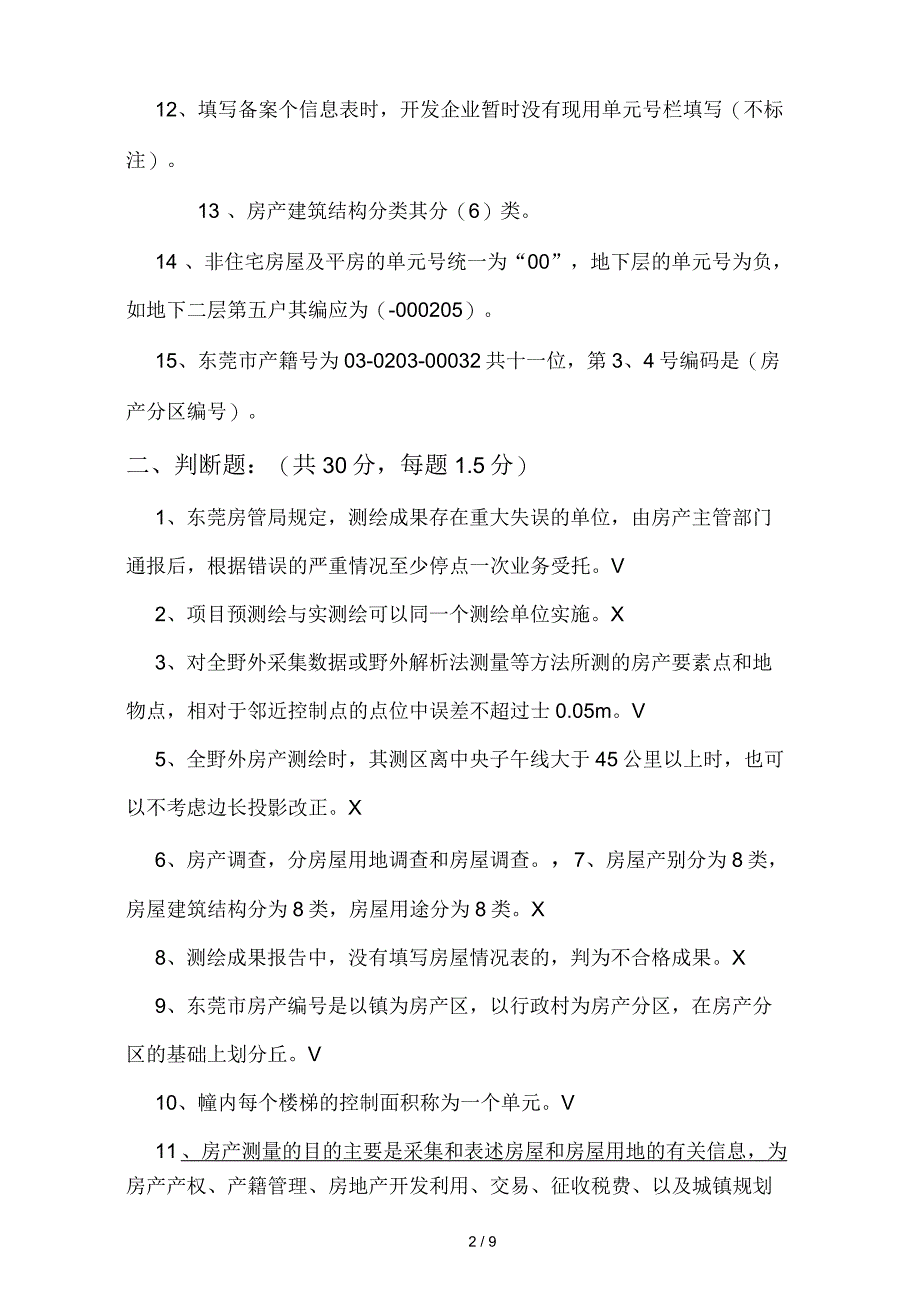 12、填写备案个信息表时，开发企业暂时没有现用单元号栏填写（不标注）。

13 、房产建筑结构分类其分（6）类。

14 、非住宅房屋及平房的单元号统一为“00”，地下层的单元号为负，如地下二层第五户其编应为（-000205）。

15、东莞市产籍号为 03-0203-00032 共十一位，第 3、4 号编码是（房产分区编号）。

二、判断题：（共 30 分，每题 1.5 分）

1、东莞房管局规定，测绘成果存在重大失误的单位，由房产主管部门通报后，根据错误的严重情况至少停点一次业务受托。V

2、项目预测绘与实测绘可以同一个测绘单位实施。X

3、对全野外采集数据或野外解析法测量等方法所测的房产要素点和地物点，相对于邻近控制点的点位中误差不超过士 0.05m。V

5、全野外房产测绘时，其测区离中央子午线大于 45 公里以上时，也可以不考虑边长投影改正。X

6、房产调查，分房屋用地调查和房屋调查。，7、房屋产别分为 8 类，房屋建筑结构分为 8 类，房屋用途分为 8 类。X

8、测绘成果报告中，没有填写房屋情况表的，判为不合格成果。X

9、东莞市房产编号是以镇为房产区，以行政村为房产分区，在房产分区的基础上划分丘。V

10、幢内每个楼梯的控制面积称为一个单元。V

11、房产测量的目的主要是采集和表述房屋和房屋用地的有关信息，为房产产权、产籍管理、房地产开发利用、交易、征收税费、以及城镇规划

2 / 9